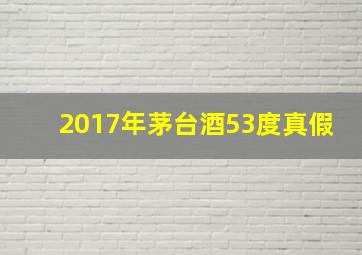 2017年茅台酒53度真假